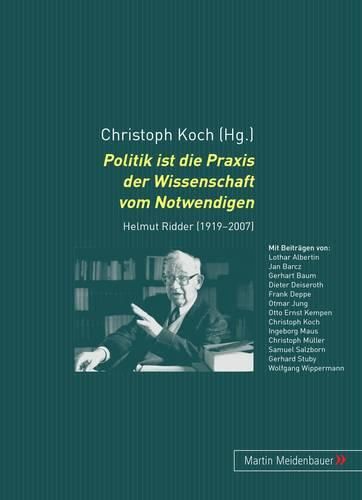 Christoph Koch (Hg.)

Politik ist die Praxis der Wissenschaft vom Notwendigen

Helmut Ridder (1919–2007)

Mit Beiträgen von:
Lothar Albertin
Jan Barcz
Gerhart Baum
Dieter Deiseroth
Frank Deppe
Otmar Jung
Otto Ernst Kempen
Christoph Koch
Ingeborg Maus
Christoph Müller
Samuel Salzborn
Gerhard Stuby
Wolfgang Wippermann

Martin Meidenbauer